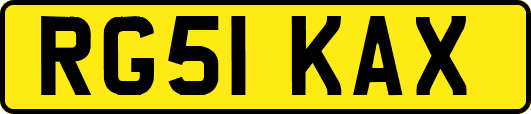 RG51 KAX